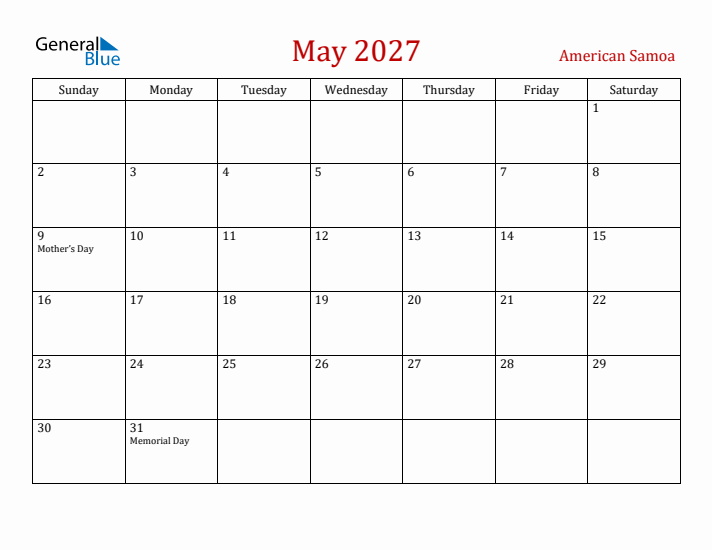 General Blue

May 2027

American Samoa

| Sunday | Monday | Tuesday | Wednesday | Thursday | Friday | Saturday |
|---|---|---|---|---|---|---|
| | | | | | | 1 |
| 2 | 3 | 4 | 5 | 6 | 7 | 8 |
| 9 Mother's Day | 10 | 11 | 12 | 13 | 14 | 15 |
| 16 | 17 | 18 | 19 | 20 | 21 | 22 |
| 23 | 24 | 25 | 26 | 27 | 28 | 29 |
| 30 | 31 Memorial Day | | | | | |